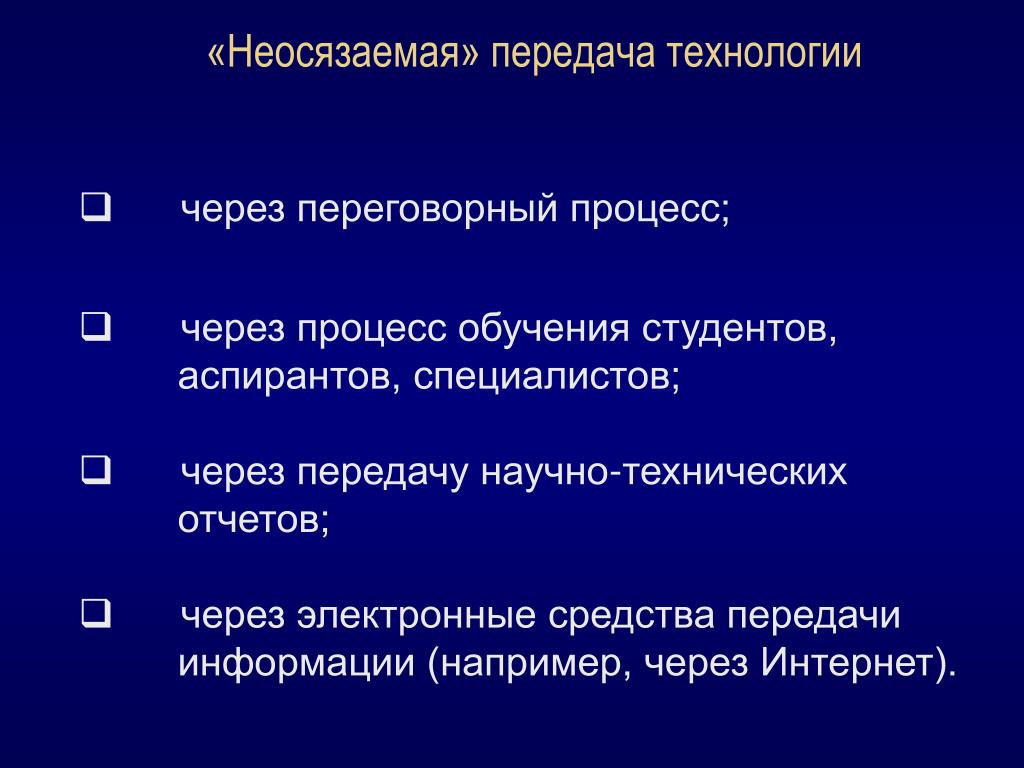 «Неосязаемая» передача технологии

❑ через переговорный процесс;

❑ через процесс обучения студентов, аспирантов, специалистов;

❑ через передачу научно-технических отчетов;

❑ через электронные средства передачи информации (например, через Интернет).